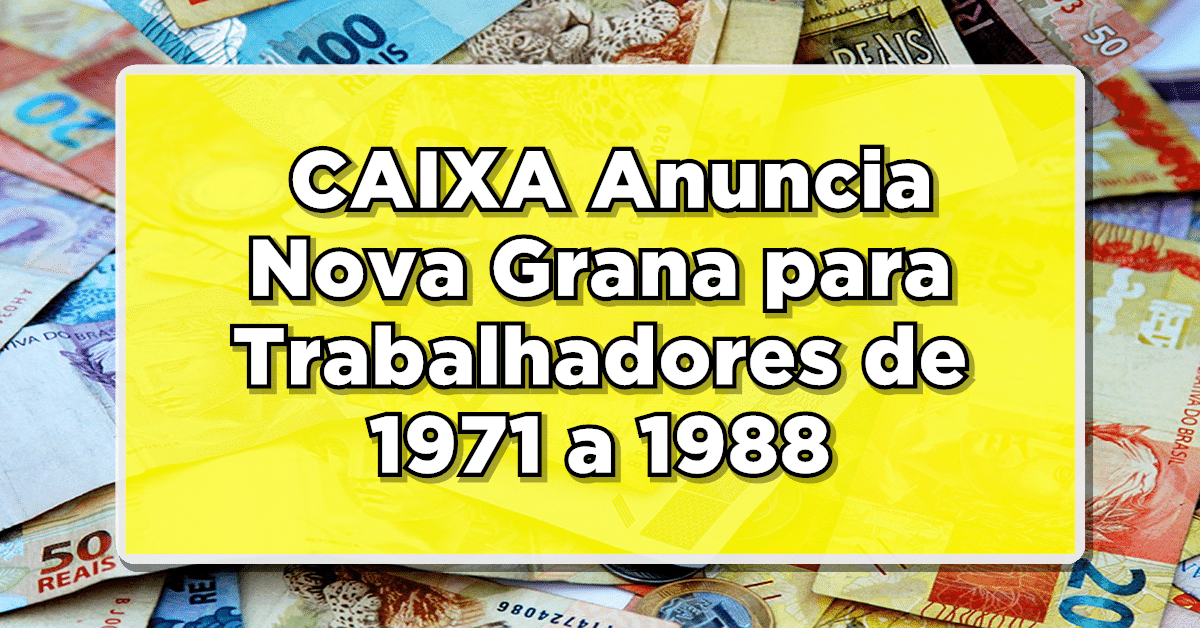 CAIXA Anuncia Nova Grana para Trabalhadores de 1971 a 1988